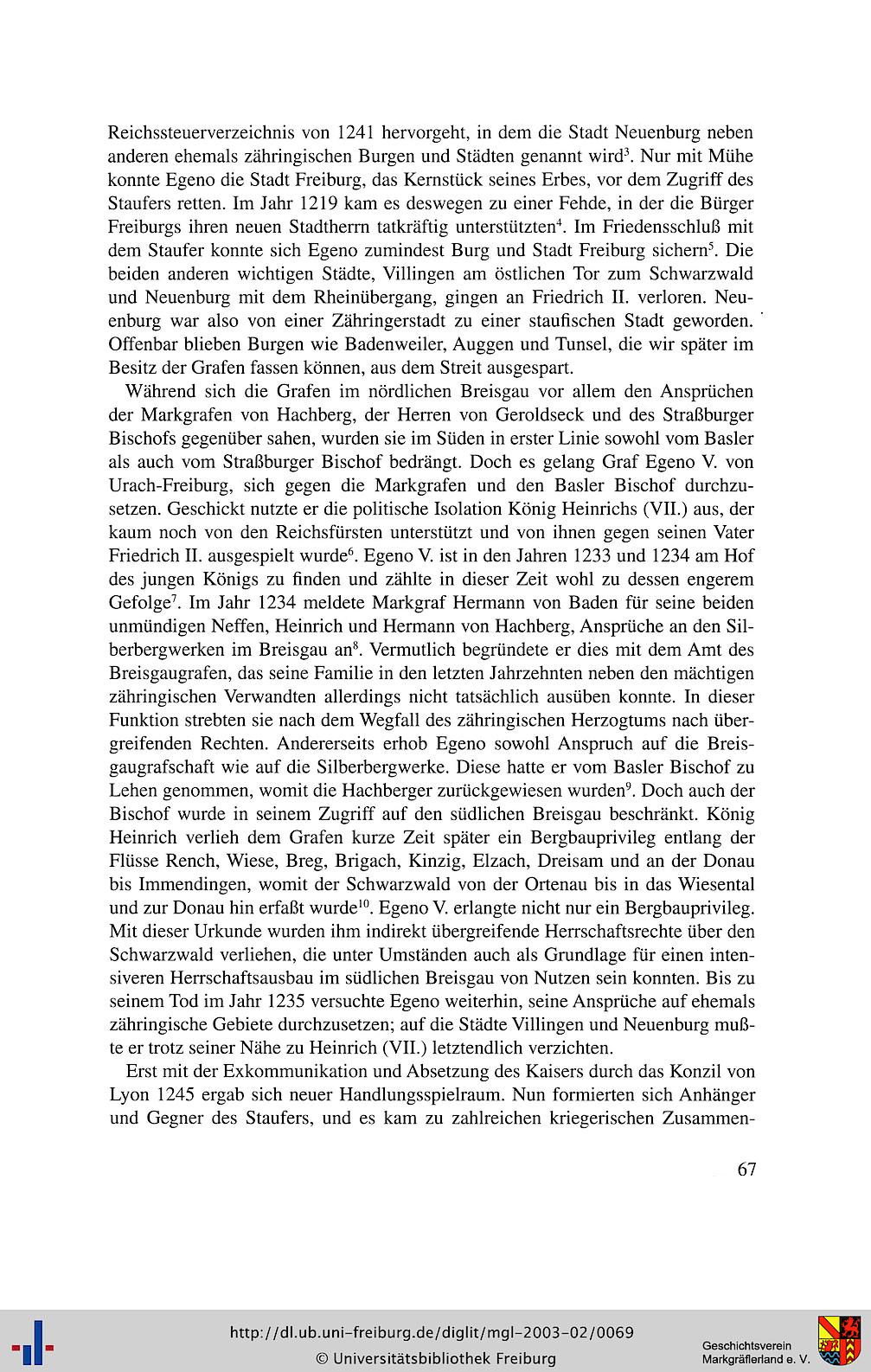 Reichssteuerverzeichnis von 1241 hervorgeht, in dem die Stadt Neuenburg neben anderen ehemals zähringischen Burgen und Städten genannt wird$^3$. Nur mit Mühe konnte Egeno die Stadt Freiburg, das Kernstück seines Erbes, vor dem Zugriff des Staufers retten. Im Jahr 1219 kam es deswegen zu einer Fehde, in der die Bürger Freiburgs ihren neuen Stadtherrn tatkräftig unterstützten$^4$. Im Friedensschluß mit dem Staufer konnte sich Egeno zumindest Burg und Stadt Freiburg sichern$^5$. Die beiden anderen wichtigen Städte, Villingen am östlichen Tor zum Schwarzwald und Neuenburg mit dem Rheinübergang, gingen an Friedrich II. verloren. Neuenburg war also von einer Zähringerstadt zu einer staufischen Stadt geworden. Offenbar blieben Burgen wie Badenweiler, Auggen und Tunsel, die wir später im Besitz der Grafen fassen können, aus dem Streit ausgespart.

Während sich die Grafen im nördlichen Breisgau vor allem den Ansprüchen der Markgrafen von Hachberg, der Herren von Geroldseck und des Straßburger Bischofs gegenüber sahen, wurden sie im Süden in erster Linie sowohl vom Basler als auch vom Straßburger Bischof bedrängt. Doch es gelang Graf Egeno V. von Urach-Freiburg, sich gegen die Markgrafen und den Basler Bischof durchzusetzen. Geschickt nutzte er die politische Isolation König Heinrichs (VII.) aus, der kaum noch von den Reichsfürsten unterstützt und von ihnen gegen seinen Vater Friedrich II. ausgespielt wurde$^6$. Egeno V. ist in den Jahren 1233 und 1234 am Hof des jungen Königs zu finden und zählte in dieser Zeit wohl zu dessen engerem Gefolge$^7$. Im Jahr 1234 meldete Markgraf Hermann von Baden für seine beiden unmündigen Neffen, Heinrich und Hermann von Hachberg, Ansprüche an den Silberbergwerken im Breisgau an$^8$. Vermutlich begründete er dies mit dem Amt des Breisgaugrafen, das seine Familie in den letzten Jahrzehnten neben den mächtigen zähringischen Verwandten allerdings nicht tatsächlich ausüben konnte. In dieser Funktion strebten sie nach dem Wegfall des zähringischen Herzogtums nach übergreifenden Rechten. Andererseits erhob Egeno sowohl Anspruch auf die Breisgaugrafschaft wie auf die Silberbergwerke. Diese hatte er vom Basler Bischof zu Lehen genommen, womit die Hachberger zurückgewiesen wurden$^9$. Doch auch der Bischof wurde in seinem Zugriff auf den südlichen Breisgau beschränkt. König Heinrich verlieh dem Grafen kurze Zeit später ein Bergbauprivileg entlang der Flüsse Rench, Wiese, Breg, Brigach, Kinzig, Elzach, Dreisam und an der Donau bis Immendingen, womit der Schwarzwald von der Ortenau bis in das Wiesental und zur Donau hin erfaßt wurde$^{10}$. Egeno V. erlangte nicht nur ein Bergbauprivileg. Mit dieser Urkunde wurden ihm indirekt übergreifende Herrschaftsrechte über den Schwarzwald verliehen, die unter Umständen auch als Grundlage für einen intensiveren Herrschaftsausbau im südlichen Breisgau von Nutzen sein konnten. Bis zu seinem Tod im Jahr 1235 versuchte Egeno weiterhin, seine Ansprüche auf ehemals zähringische Gebiete durchzusetzen; auf die Städte Villingen und Neuenburg mußte er trotz seiner Nähe zu Heinrich (VII.) letztendlich verzichten.

Erst mit der Exkommunikation und Absetzung des Kaisers durch das Konzil von Lyon 1245 ergab sich neuer Handlungsspielraum. Nun formierten sich Anhänger und Gegner des Staufers, und es kam zu zahlreichen kriegerischen Zusammen-

67

http://dl.ub.uni-freiburg.de/diglit/mgl-2003-02/0069
© Universitätsbibliothek Freiburg

Geschichtsverein Markgräflerland e. V.